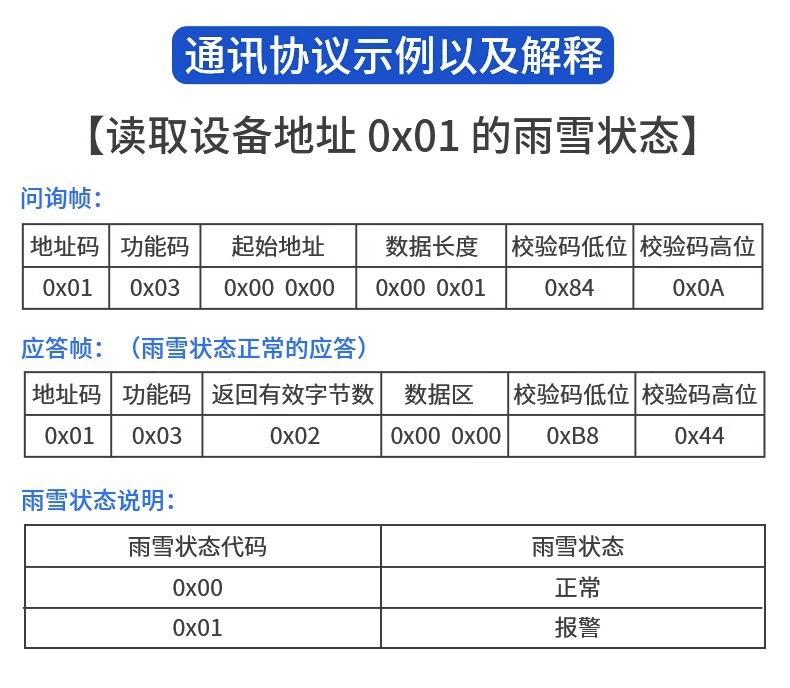 通讯协议示例以及解释

【读取设备地址 0x01 的雨雪状态】

问询帧：

| 地址码 | 功能码 | 起始地址 | 数据长度 | 校验码低位 | 校验码高位 |
|---|---|---|---|---|---|
| 0x01 | 0x03 | 0x00 0x00 | 0x00 0x01 | 0x84 | 0x0A |

应答帧：（雨雪状态正常的应答）

| 地址码 | 功能码 | 返回有效字节数 | 数据区 | 校验码低位 | 校验码高位 |
|---|---|---|---|---|---|
| 0x01 | 0x03 | 0x02 | 0x00 0x00 | 0xB8 | 0x44 |

雨雪状态说明：

| 雨雪状态代码 | 雨雪状态 |
|---|---|
| 0x00 | 正常 |
| 0x01 | 报警 |